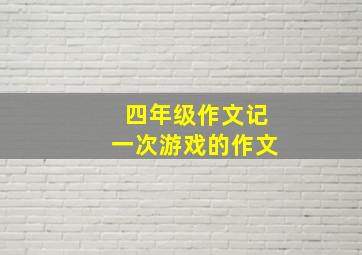 四年级作文记
一次游戏的作文